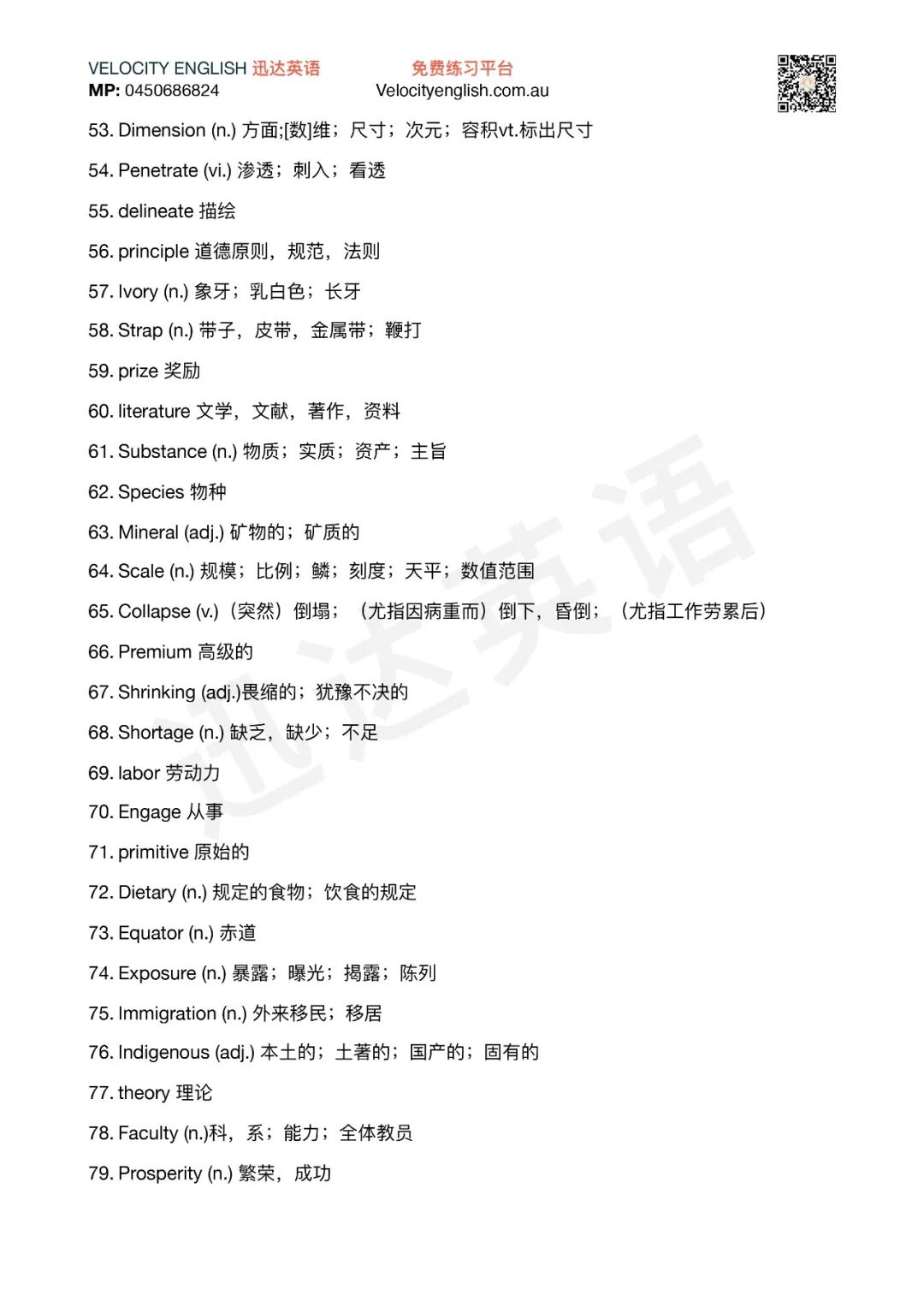 VELOCITY ENGLISH 迅达英语
MP: 0450686824

免费练习平台
Velocityenglish.com.au

53. Dimension (n.) 方面;[数]维；尺寸；次元；容积vt.标出尺寸

54. Penetrate (vi.) 渗透；刺入；看透

55. delineate 描绘

56. principle 道德原则，规范，法则

57. Ivory (n.) 象牙；乳白色；长牙

58. Strap (n.) 带子，皮带，金属带；鞭打

59. prize 奖励

60. literature 文学，文献，著作，资料

61. Substance (n.) 物质；实质；资产；主旨

62. Species 物种

63. Mineral (adj.) 矿物的；矿质的

64. Scale (n.) 规模；比例；鳞；刻度；天平；数值范围

65. Collapse (v.)（突然）倒塌；（尤指因病重而）倒下，昏倒；（尤指工作劳累后）

66. Premium 高级的

67. Shrinking (adj.)畏缩的；犹豫不决的

68. Shortage (n.) 缺乏，缺少；不足

69. labor 劳动力

70. Engage 从事

71. primitive 原始的

72. Dietary (n.) 规定的食物；饮食的规定

73. Equator (n.) 赤道

74. Exposure (n.) 暴露；曝光；揭露；陈列

75. Immigration (n.) 外来移民；移居

76. Indigenous (adj.) 本土的；土著的；国产的；固有的

77. theory 理论

78. Faculty (n.)科，系；能力；全体教员

79. Prosperity (n.) 繁荣，成功

迅达英语